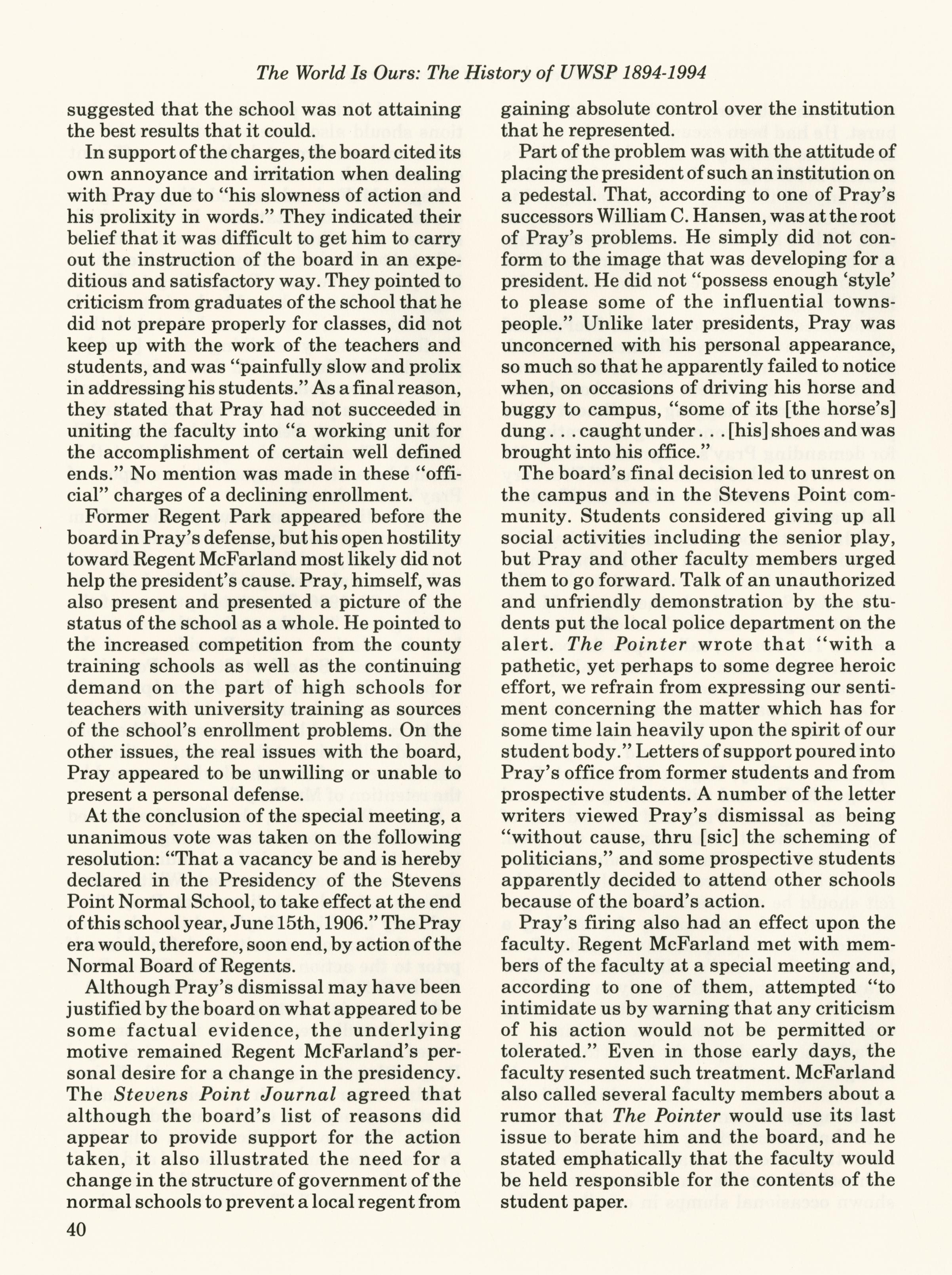 The World Is Ours: The History of UWSP 1894-1994

suggested that the school was not attaining the best results that it could.

In support of the charges, the board cited its own annoyance and irritation when dealing with Pray due to "his slowness of action and his prolixity in words." They indicated their belief that it was difficult to get him to carry out the instruction of the board in an expeditious and satisfactory way. They pointed to criticism from graduates of the school that he did not prepare properly for classes, did not keep up with the work of the teachers and students, and was "painfully slow and prolix in addressing his students." As a final reason, they stated that Pray had not succeeded in uniting the faculty into "a working unit for the accomplishment of certain well defined ends." No mention was made in these "official" charges of a declining enrollment.

Former Regent Park appeared before the board in Pray's defense, but his open hostility toward Regent McFarland most likely did not help the president's cause. Pray, himself, was also present and presented a picture of the status of the school as a whole. He pointed to the increased competition from the county training schools as well as the continuing demand on the part of high schools for teachers with university training as sources of the school's enrollment problems. On the other issues, the real issues with the board, Pray appeared to be unwilling or unable to present a personal defense.

At the conclusion of the special meeting, a unanimous vote was taken on the following resolution: "That a vacancy be and is hereby declared in the Presidency of the Stevens Point Normal School, to take effect at the end of this school year, June 15th, 1906." The Pray era would, therefore, soon end, by action of the Normal Board of Regents.

Although Pray's dismissal may have been justified by the board on what appeared to be some factual evidence, the underlying motive remained Regent McFarland's personal desire for a change in the presidency. The Stevens Point Journal agreed that although the board's list of reasons did appear to provide support for the action taken, it also illustrated the need for a change in the structure of government of the normal schools to prevent a local regent from gaining absolute control over the institution that he represented.

Part of the problem was with the attitude of placing the president of such an institution on a pedestal. That, according to one of Pray's successors William C. Hansen, was at the root of Pray's problems. He simply did not conform to the image that was developing for a president. He did not "possess enough 'style' to please some of the influential townspeople." Unlike later presidents, Pray was unconcerned with his personal appearance, so much so that he apparently failed to notice when, on occasions of driving his horse and buggy to campus, "some of its [the horse's] dung . . . caught under . . . [his] shoes and was brought into his office."

The board's final decision led to unrest on the campus and in the Stevens Point community. Students considered giving up all social activities including the senior play, but Pray and other faculty members urged them to go forward. Talk of an unauthorized and unfriendly demonstration by the students put the local police department on the alert. The Pointer wrote that "with a pathetic, yet perhaps to some degree heroic effort, we refrain from expressing our sentiment concerning the matter which has for some time lain heavily upon the spirit of our student body." Letters of support poured into Pray's office from former students and from prospective students. A number of the letter writers viewed Pray's dismissal as being "without cause, thru [sic] the scheming of politicians," and some prospective students apparently decided to attend other schools because of the board's action.

Pray's firing also had an effect upon the faculty. Regent McFarland met with members of the faculty at a special meeting and, according to one of them, attempted "to intimidate us by warning that any criticism of his action would not be permitted or tolerated." Even in those early days, the faculty resented such treatment. McFarland also called several faculty members about a rumor that The Pointer would use its last issue to berate him and the board, and he stated emphatically that the faculty would be held responsible for the contents of the student paper.

40